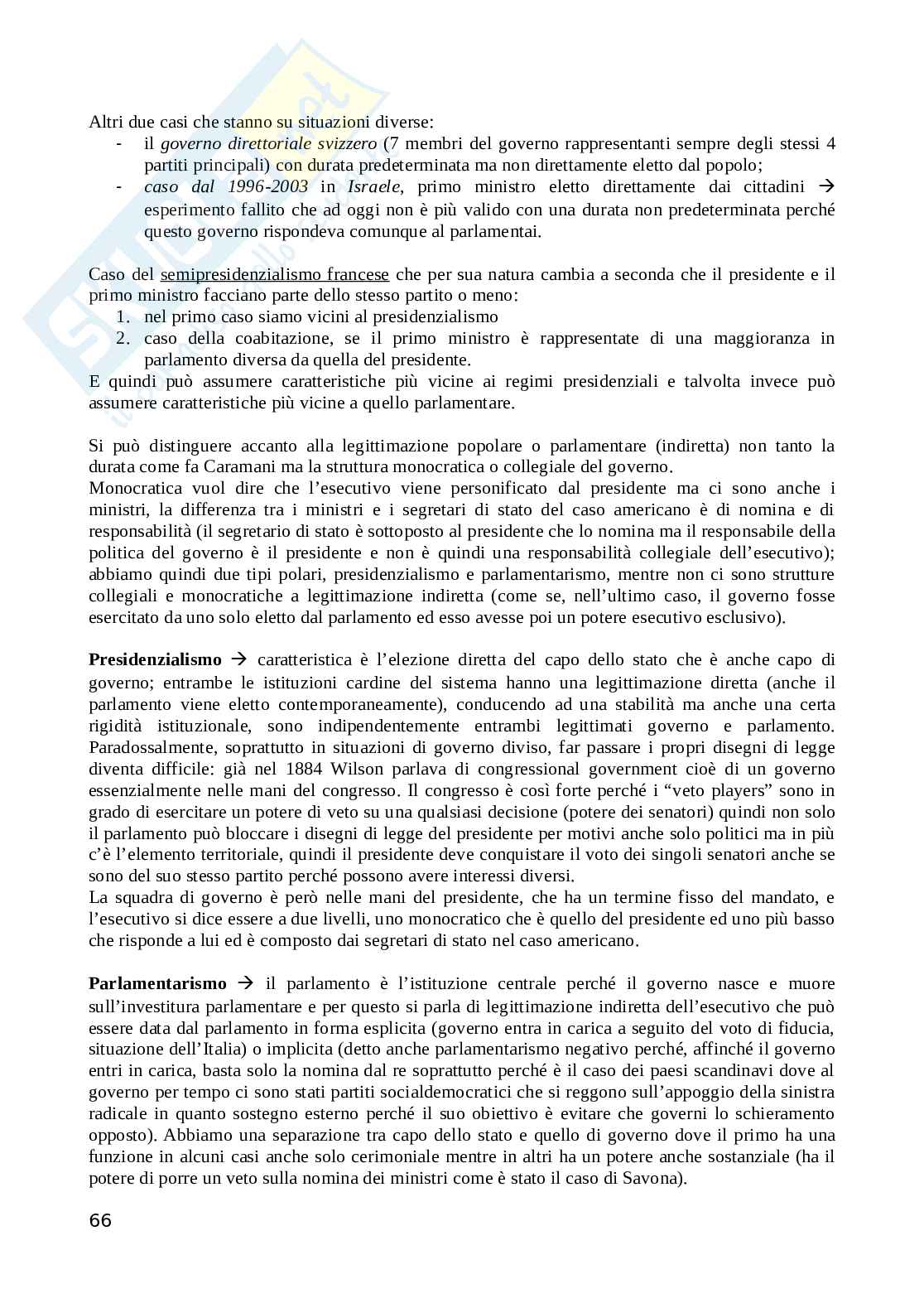 Altri due casi che stanno su situazioni diverse:
- il governo direttoriale svizzero (7 membri del governo rappresentanti sempre degli stessi 4 partiti principali) con durata predeterminata ma non direttamente eletto dal popolo;
- caso dal 1996-2003 in Israele, primo ministro eletto direttamente dai cittadini → esperimento fallito che ad oggi non è più valido con una durata non predeterminata perché questo governo rispondeva comunque al parlamentai.

Caso del semipresidenzialismo francese che per sua natura cambia a seconda che il presidente e il primo ministro facciano parte dello stesso partito o meno:
1. nel primo caso siamo vicini al presidenzialismo
2. caso della coabitazione, se il primo ministro è rappresentate di una maggioranza in parlamento diversa da quella del presidente.
E quindi può assumere caratteristiche più vicine ai regimi presidenziali e talvolta invece può assumere caratteristiche più vicine a quello parlamentare.

Si può distinguere accanto alla legittimazione popolare o parlamentare (indiretta) non tanto la durata come fa Caramani ma la struttura monocratica o collegiale del governo.
Monocratica vuol dire che l'esecutivo viene personificato dal presidente ma ci sono anche i ministri, la differenza tra i ministri e i segretari di stato del caso americano è di nomina e di responsabilità (il segretario di stato è sottoposto al presidente che lo nomina ma il responsabile della politica del governo è il presidente e non è quindi una responsabilità collegiale dell'esecutivo); abbiamo quindi due tipi polari, presidenzialismo e parlamentarismo, mentre non ci sono strutture collegiali e monocratiche a legittimazione indiretta (come se, nell'ultimo caso, il governo fosse esercitato da uno solo eletto dal parlamento ed esso avesse poi un potere esecutivo esclusivo).

Presidenzialismo → caratteristica è l'elezione diretta del capo dello stato che è anche capo di governo; entrambe le istituzioni cardine del sistema hanno una legittimazione diretta (anche il parlamento viene eletto contemporaneamente), conducendo ad una stabilità ma anche una certa rigidità istituzionale, sono indipendentemente entrambi legittimati governo e parlamento. Paradossalmente, soprattutto in situazioni di governo diviso, far passare i propri disegni di legge diventa difficile: già nel 1884 Wilson parlava di congressional government cioè di un governo essenzialmente nelle mani del congresso. Il congresso è così forte perché i "veto players" sono in grado di esercitare un potere di veto su una qualsiasi decisione (potere dei senatori) quindi non solo il parlamento può bloccare i disegni di legge del presidente per motivi anche solo politici ma in più c'è l'elemento territoriale, quindi il presidente deve conquistare il voto dei singoli senatori anche se sono del suo stesso partito perché possono avere interessi diversi.
La squadra di governo è però nelle mani del presidente, che ha un termine fisso del mandato, e l'esecutivo si dice essere a due livelli, uno monocratico che è quello del presidente ed uno più basso che risponde a lui ed è composto dai segretari di stato nel caso americano.

Parlamentarismo → il parlamento è l'istituzione centrale perché il governo nasce e muore sull'investitura parlamentare e per questo si parla di legittimazione indiretta dell'esecutivo che può essere data dal parlamento in forma esplicita (governo entra in carica a seguito del voto di fiducia, situazione dell'Italia) o implicita (detto anche parlamentarismo negativo perché, affinché il governo entri in carica, basta solo la nomina dal re soprattutto perché è il caso dei paesi scandinavi dove al governo per tempo ci sono stati partiti socialdemocratici che si reggono sull'appoggio della sinistra radicale in quanto sostegno esterno perché il suo obiettivo è evitare che governi lo schieramento opposto). Abbiamo una separazione tra capo dello stato e quello di governo dove il primo ha una funzione in alcuni casi anche solo cerimoniale mentre in altri ha un potere anche sostanziale (ha il potere di porre un veto sulla nomina dei ministri come è stato il caso di Savona).

66